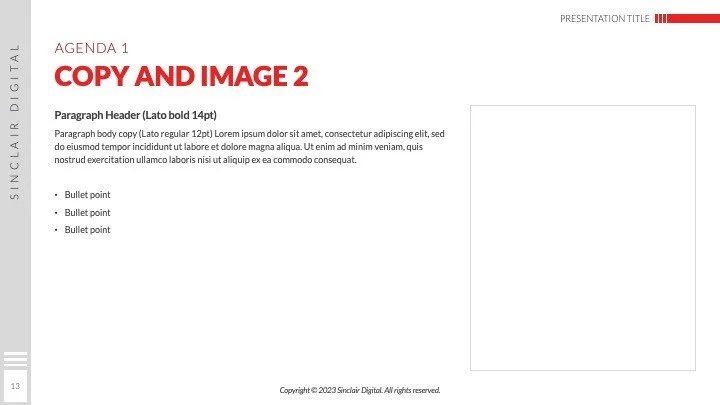 PRESENTATION TITLE

SINCLAIR DIGITAL

AGENDA 1

COPY AND IMAGE 2

Paragraph Header (Lato bold 14pt)

Paragraph body copy (Lato regular 12pt) Lorem ipsum dolor sit amet, consectetur adipiscing elit, sed do eiusmod tempor incididunt ut labore et dolore magna aliqua. Ut enim ad minim veniam, quis nostrud exercitation ullamco laboris nisi ut aliquip ex ea commodo consequat.

• Bullet point
• Bullet point
• Bullet point

13

Copyright © 2023 Sinclair Digital. All rights reserved.